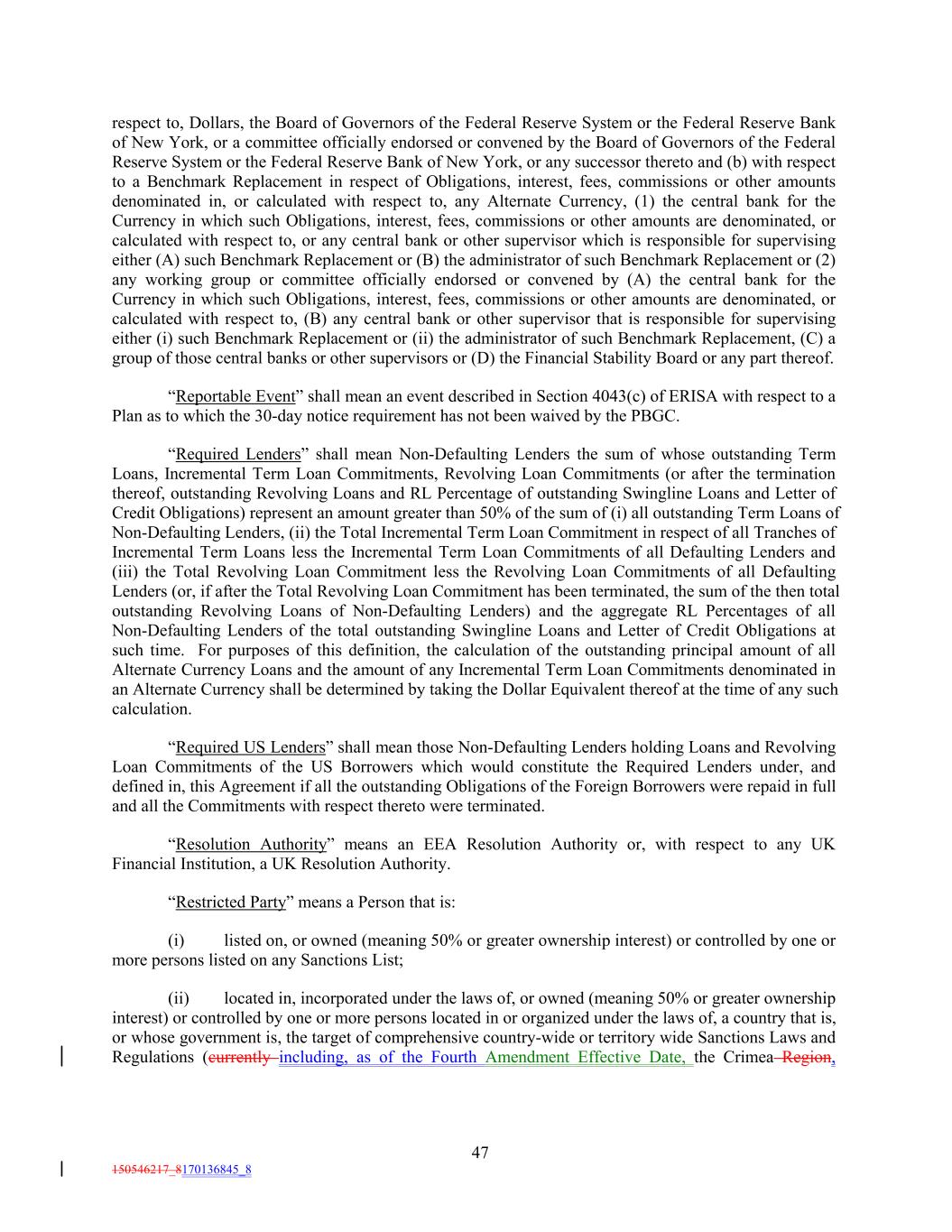 respect to, Dollars, the Board of Governors of the Federal Reserve System or the Federal Reserve Bank of New York, or a committee officially endorsed or convened by the Board of Governors of the Federal Reserve System or the Federal Reserve Bank of New York, or any successor thereto and (b) with respect to a Benchmark Replacement in respect of Obligations, interest, fees, commissions or other amounts denominated in, or calculated with respect to, any Alternate Currency, (1) the central bank for the Currency in which such Obligations, interest, fees, commissions or other amounts are denominated, or calculated with respect to, or any central bank or other supervisor which is responsible for supervising either (A) such Benchmark Replacement or (B) the administrator of such Benchmark Replacement or (2) any working group or committee officially endorsed or convened by (A) the central bank for the Currency in which such Obligations, interest, fees, commissions or other amounts are denominated, or calculated with respect to, (B) any central bank or other supervisor that is responsible for supervising either (i) such Benchmark Replacement or (ii) the administrator of such Benchmark Replacement, (C) a group of those central banks or other supervisors or (D) the Financial Stability Board or any part thereof.

“Reportable Event” shall mean an event described in Section 4043(c) of ERISA with respect to a Plan as to which the 30-day notice requirement has not been waived by the PBGC.

“Required Lenders” shall mean Non-Defaulting Lenders the sum of whose outstanding Term Loans, Incremental Term Loan Commitments, Revolving Loan Commitments (or after the termination thereof, outstanding Revolving Loans and RL Percentage of outstanding Swingline Loans and Letter of Credit Obligations) represent an amount greater than 50% of the sum of (i) all outstanding Term Loans of Non-Defaulting Lenders, (ii) the Total Incremental Term Loan Commitment in respect of all Tranches of Incremental Term Loans less the Incremental Term Loan Commitments of all Defaulting Lenders and (iii) the Total Revolving Loan Commitment less the Revolving Loan Commitments of all Defaulting Lenders (or, if after the Total Revolving Loan Commitment has been terminated, the sum of the then total outstanding Revolving Loans of Non-Defaulting Lenders) and the aggregate RL Percentages of all Non-Defaulting Lenders of the total outstanding Swingline Loans and Letter of Credit Obligations at such time. For purposes of this definition, the calculation of the outstanding principal amount of all Alternate Currency Loans and the amount of any Incremental Term Loan Commitments denominated in an Alternate Currency shall be determined by taking the Dollar Equivalent thereof at the time of any such calculation.

“Required US Lenders” shall mean those Non-Defaulting Lenders holding Loans and Revolving Loan Commitments of the US Borrowers which would constitute the Required Lenders under, and defined in, this Agreement if all the outstanding Obligations of the Foreign Borrowers were repaid in full and all the Commitments with respect thereto were terminated.

“Resolution Authority” means an EEA Resolution Authority or, with respect to any UK Financial Institution, a UK Resolution Authority.

“Restricted Party” means a Person that is:

(i) listed on, or owned (meaning 50% or greater ownership interest) or controlled by one or more persons listed on any Sanctions List;

(ii) located in, incorporated under the laws of, or owned (meaning 50% or greater ownership interest) or controlled by one or more persons located in or organized under the laws of, a country that is, or whose government is, the target of comprehensive country-wide or territory wide Sanctions Laws and Regulations (currently including, as of the Fourth Amendment Effective Date, the Crimea Region,

47

150546217_8170136845_8